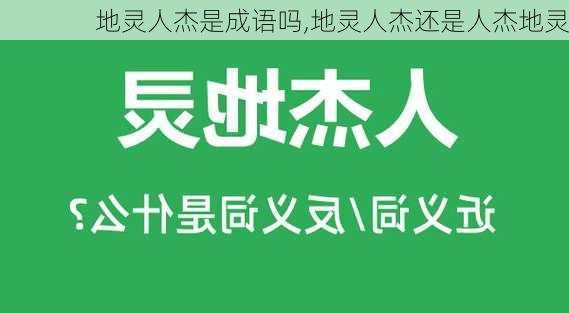 地灵人杰是成语吗,地灵人杰还是人杰地灵

人杰地灵

近义词/反义词是什么?